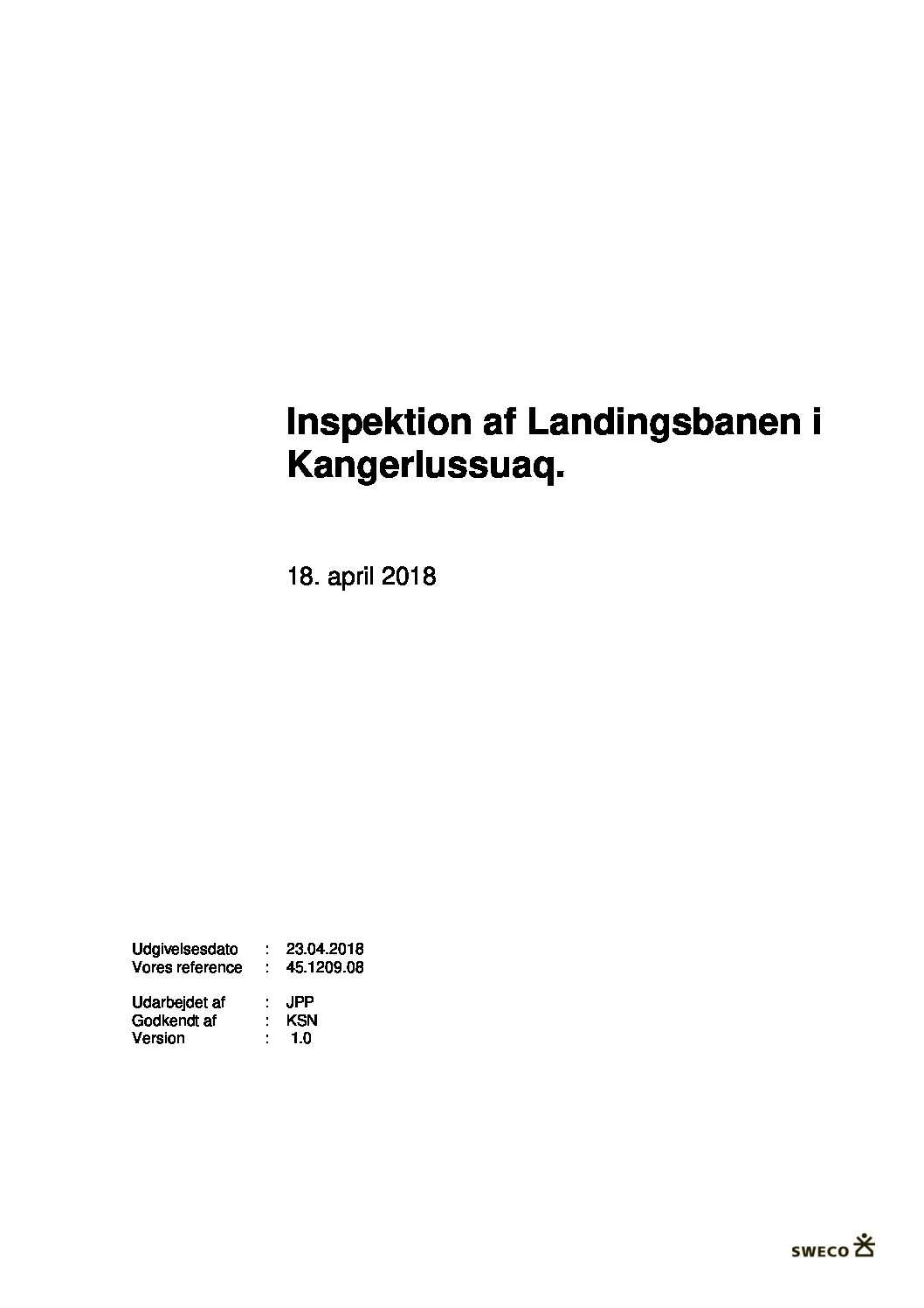 Inspektion af Landingsbanen i Kangerlussuaq.

18. april 2018

Udgivelsesdato : 23.04.2018
Vores reference : 45.1209.08

Udarbejdet af : JPP
Godkendt af : KSN
Version : 1.0

SWECO